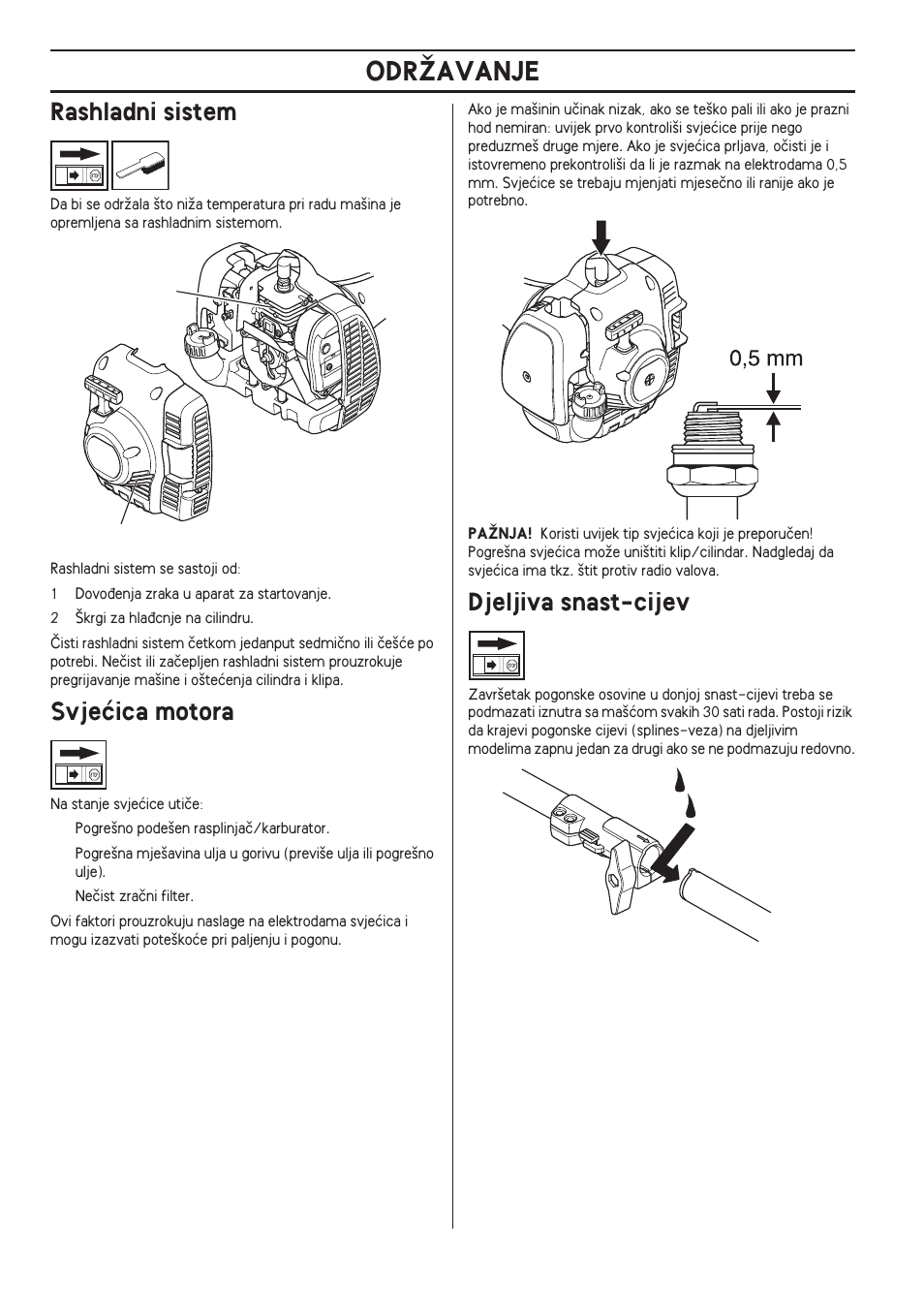 ODRŽAVANJE

Rashladni sistem

Da bi se održala što niža temperatura pri radu mašina je opremljena sa rashladnim sistemom.

Rashladni sistem se sastoji od:

1 Dovođenja zraka u aparat za startovanje.

2 Škrgi za hlađcnje na cilindru.

Čisti rashladni sistem četkom jedanput sedmično ili češće po potrebi. Nečist ili začepljen rashladni sistem prouzrokuje pregrijavanje mašine i oštećenja cilindra i klipa.

Svjećica motora

Na stanje svjećice utiče:

Pogrešno podešen rasplinjač/karburator.

Pogrešna mješavina ulja u gorivu (previše ulja ili pogrešno ulje).

Nečist zračni filter.

Ovi faktori prouzrokuju naslage na elektrodama svjećica i mogu izazvati poteškoće pri paljenju i pogonu.

Ako je mašinin učinak nizak, ako se teško pali ili ako je prazni hod nemiran: uvijek prvo kontroliši svjećice prije nego preduzmeš druge mjere. Ako je svjećica prljava, očisti je i istovremeno prekontroliši da li je razmak na elektrodama 0,5 mm. Svjećice se trebaju mjenjati mjesečno ili ranije ako je potrebno.

0,5 mm

PAŽNJA! Koristi uvijek tip svjećica koji je preporučen! Pogrešna svjećica može uništiti klip/cilindar. Nadgledaj da svjećica ima tkz. štit protiv radio valova.

Djeljiva snast-cijev

Završetak pogonske osovine u donjoj snast-cijevi treba se podmazati iznutra sa mašćom svakih 30 sati rada. Postoji rizik da krajevi pogonske cijevi (splines-veza) na djeljivim modelima zapnu jedan za drugi ako se ne podmazuju redovno.